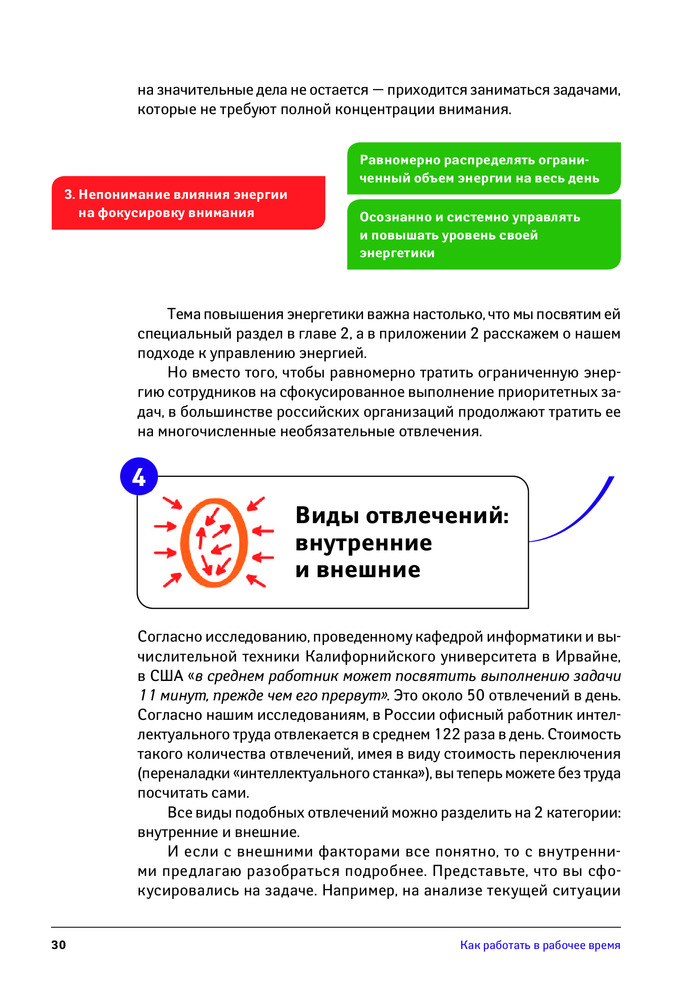 на значительные дела не остается — приходится заниматься задачами, которые не требуют полной концентрации внимания.

3. Непонимание влияния энергии на фокусировку внимания

Равномерно распределять ограниченный объем энергии на весь день

Осознанно и системно управлять и повышать уровень своей энергетики

Тема повышения энергетики важна настолько, что мы посвятим ей специальный раздел в главе 2, а в приложении 2 расскажем о нашем подходе к управлению энергией.

Но вместо того, чтобы равномерно тратить ограниченную энергию сотрудников на сфокусированное выполнение приоритетных задач, в большинстве российских организаций продолжают тратить ее на многочисленные необязательные отвлечения.

4

Виды отвлечений: внутренние и внешние

Согласно исследованию, проведенному кафедрой информатики и вычислительной техники Калифорнийского университета в Ирвайне, в США «в среднем работник может посвятить выполнению задачи 11 минут, прежде чем его прервут». Это около 50 отвлечений в день. Согласно нашим исследованиям, в России офисный работник интеллектуального труда отвлекается в среднем 122 раза в день. Стоимость такого количества отвлечений, имея в виду стоимость переключения (переналадки «интеллектуального станка»), вы теперь можете без труда посчитать сами.

Все виды подобных отвлечений можно разделить на 2 категории: внутренние и внешние.

И если с внешними факторами все понятно, то с внутренними предлагаю разобраться подробнее. Представьте, что вы сфокусировались на задаче. Например, на анализе текущей ситуации

30

Как работать в рабочее время